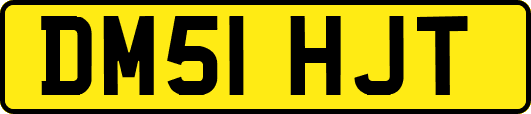 DM51 HJT